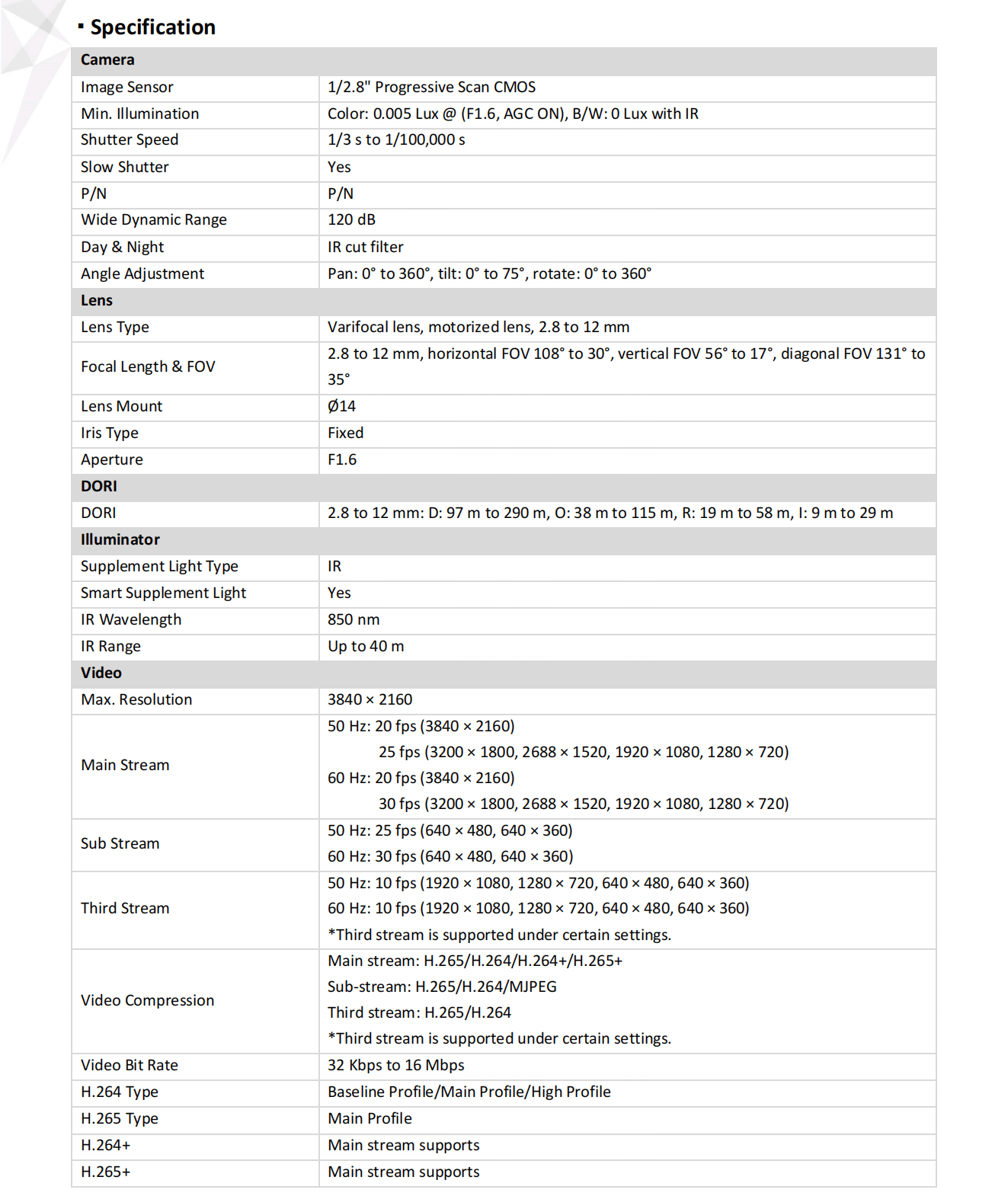 ▪ Specification

| Camera | |
|---|---|
| Image Sensor | 1/2.8" Progressive Scan CMOS |
| Min. Illumination | Color: 0.005 Lux @ (F1.6, AGC ON), B/W: 0 Lux with IR |
| Shutter Speed | 1/3 s to 1/100,000 s |
| Slow Shutter | Yes |
| P/N | P/N |
| Wide Dynamic Range | 120 dB |
| Day & Night | IR cut filter |
| Angle Adjustment | Pan: 0° to 360°, tilt: 0° to 75°, rotate: 0° to 360° |
| **Lens** | |
| Lens Type | Varifocal lens, motorized lens, 2.8 to 12 mm |
| Focal Length & FOV | 2.8 to 12 mm, horizontal FOV 108° to 30°, vertical FOV 56° to 17°, diagonal FOV 131° to 35° |
| Lens Mount | Ø14 |
| Iris Type | Fixed |
| Aperture | F1.6 |
| **DORI** | |
| DORI | 2.8 to 12 mm: D: 97 m to 290 m, O: 38 m to 115 m, R: 19 m to 58 m, I: 9 m to 29 m |
| **Illuminator** | |
| Supplement Light Type | IR |
| Smart Supplement Light | Yes |
| IR Wavelength | 850 nm |
| IR Range | Up to 40 m |
| **Video** | |
| Max. Resolution | 3840 × 2160 |
| Main Stream | 50 Hz: 20 fps (3840 × 2160) 25 fps (3200 × 1800, 2688 × 1520, 1920 × 1080, 1280 × 720) 60 Hz: 20 fps (3840 × 2160) 30 fps (3200 × 1800, 2688 × 1520, 1920 × 1080, 1280 × 720) |
| Sub Stream | 50 Hz: 25 fps (640 × 480, 640 × 360) 60 Hz: 30 fps (640 × 480, 640 × 360) |
| Third Stream | 50 Hz: 10 fps (1920 × 1080, 1280 × 720, 640 × 480, 640 × 360) 60 Hz: 10 fps (1920 × 1080, 1280 × 720, 640 × 480, 640 × 360) *Third stream is supported under certain settings. |
| Video Compression | Main stream: H.265/H.264/H.264+/H.265+ Sub-stream: H.265/H.264/MJPEG Third stream: H.265/H.264 *Third stream is supported under certain settings. |
| Video Bit Rate | 32 Kbps to 16 Mbps |
| H.264 Type | Baseline Profile/Main Profile/High Profile |
| H.265 Type | Main Profile |
| H.264+ | Main stream supports |
| H.265+ | Main stream supports |